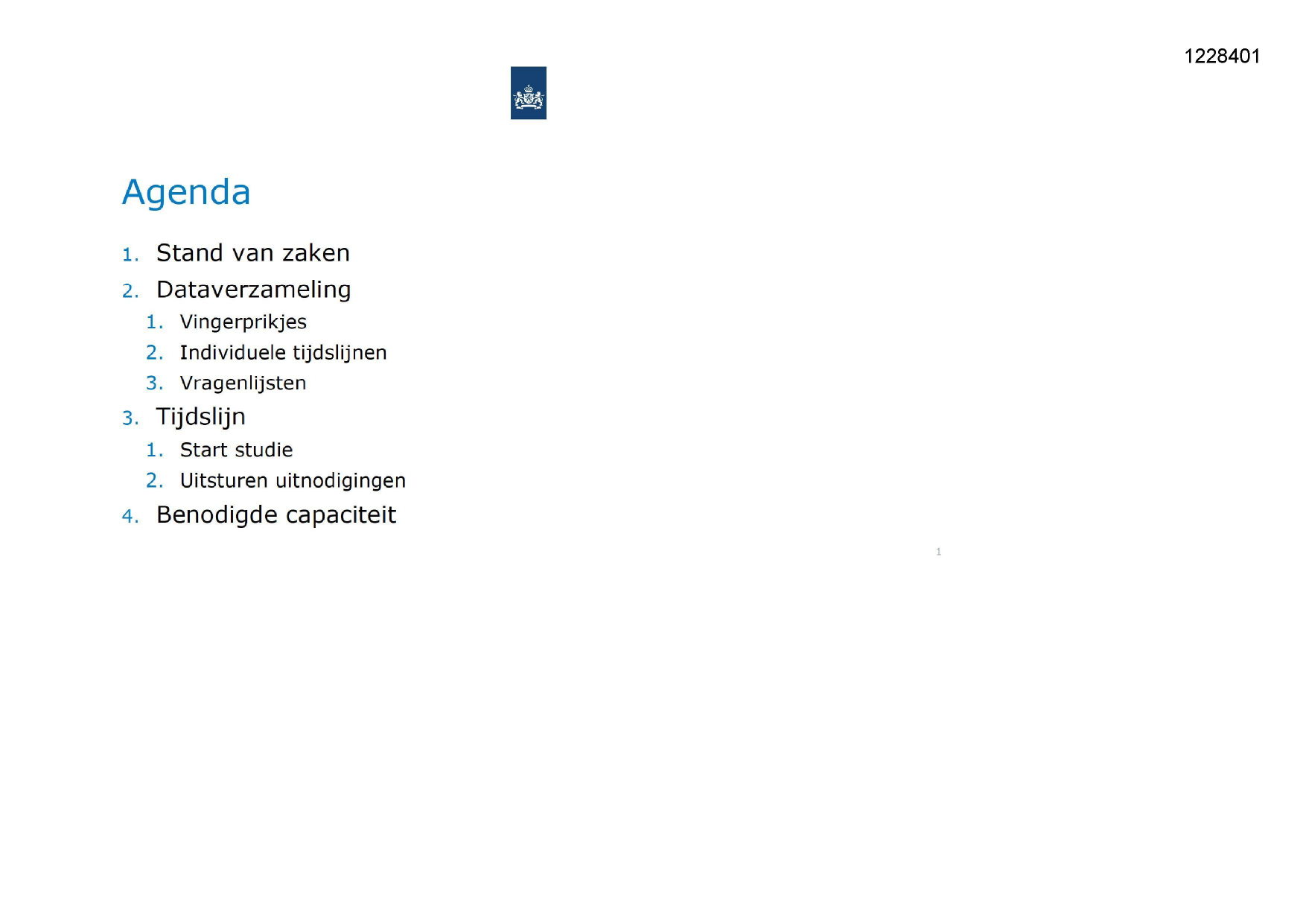 1228401

Agenda

1. Stand van zaken
2. Dataverzameling
   1. Vingerprikjes
   2. Individuele tijdslijnen
   3. Vragenlijsten
3. Tijdslijn
   1. Start studie
   2. Uitsturen uitnodigingen
4. Benodigde capaciteit

1